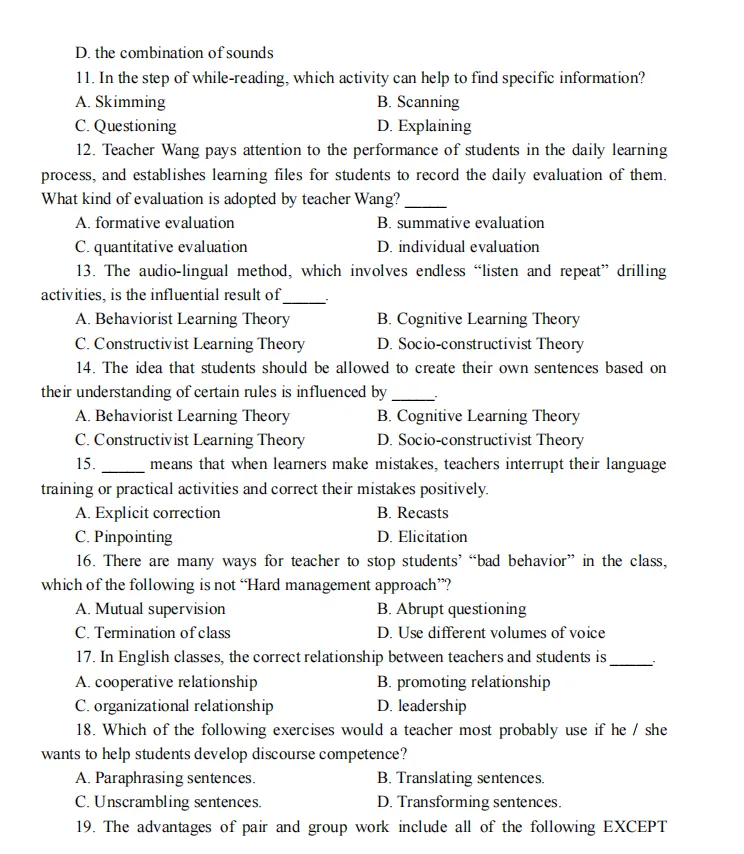 D. the combination of sounds

11. In the step of while-reading, which activity can help to find specific information?

A. Skimming
B. Scanning
C. Questioning
D. Explaining

12. Teacher Wang pays attention to the performance of students in the daily learning process, and establishes learning files for students to record the daily evaluation of them. What kind of evaluation is adopted by teacher Wang? _____

A. formative evaluation
B. summative evaluation
C. quantitative evaluation
D. individual evaluation

13. The audio-lingual method, which involves endless “listen and repeat” drilling activities, is the influential result of_____.

A. Behaviorist Learning Theory
B. Cognitive Learning Theory
C. Constructivist Learning Theory
D. Socio-constructivist Theory

14. The idea that students should be allowed to create their own sentences based on their understanding of certain rules is influenced by _____.

A. Behaviorist Learning Theory
B. Cognitive Learning Theory
C. Constructivist Learning Theory
D. Socio-constructivist Theory

15. _____ means that when learners make mistakes, teachers interrupt their language training or practical activities and correct their mistakes positively.

A. Explicit correction
B. Recasts
C. Pinpointing
D. Elicitation

16. There are many ways for teacher to stop students’ “bad behavior” in the class, which of the following is not “Hard management approach”?

A. Mutual supervision
B. Abrupt questioning
C. Termination of class
D. Use different volumes of voice

17. In English classes, the correct relationship between teachers and students is _____.

A. cooperative relationship
B. promoting relationship
C. organizational relationship
D. leadership

18. Which of the following exercises would a teacher most probably use if he / she wants to help students develop discourse competence?

A. Paraphrasing sentences.
B. Translating sentences.
C. Unscrambling sentences.
D. Transforming sentences.

19. The advantages of pair and group work include all of the following EXCEPT